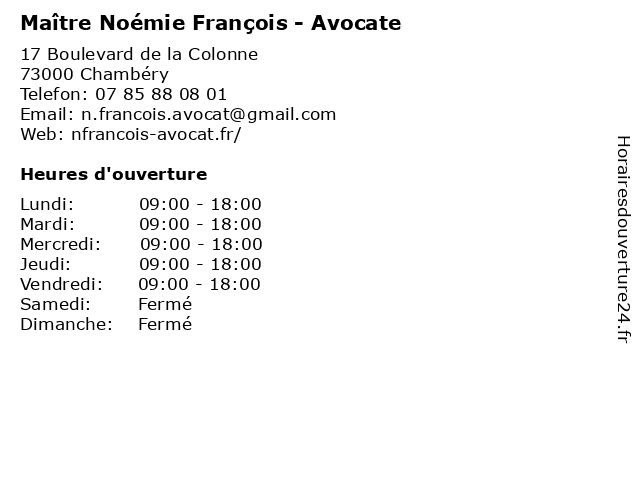 Maître Noémie François - Avocate

17 Boulevard de la Colonne
73000 Chambéry
Telefon: 07 85 88 08 01
Email: n.francois.avocat@gmail.com
Web: nfrancois-avocat.fr/

Heures d'ouverture

| | |
|---|---|
| Lundi: | 09:00 - 18:00 |
| Mardi: | 09:00 - 18:00 |
| Mercredi: | 09:00 - 18:00 |
| Jeudi: | 09:00 - 18:00 |
| Vendredi: | 09:00 - 18:00 |
| Samedi: | Fermé |
| Dimanche: | Fermé |

Horairesdouverture24.fr